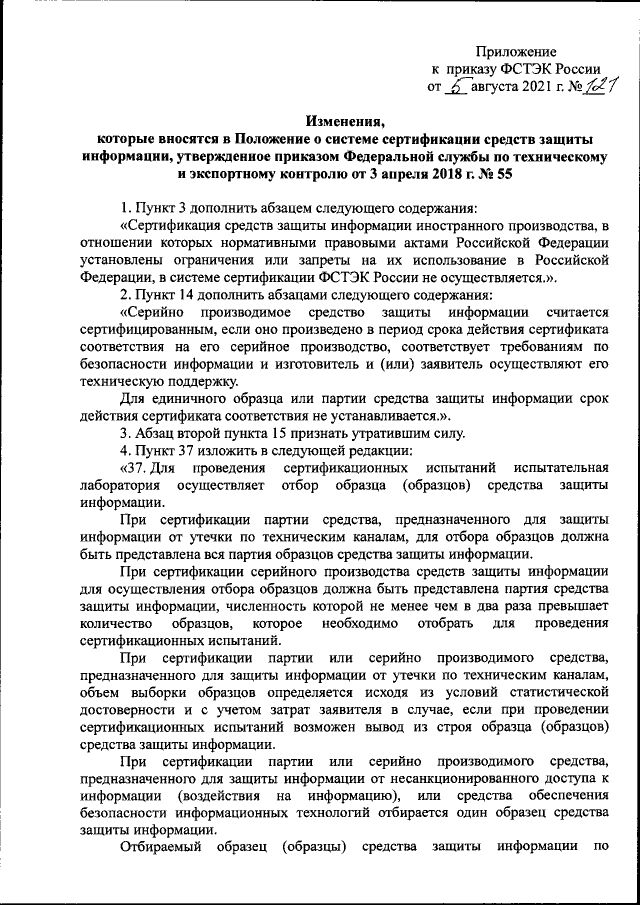 Приложение
к приказу ФСТЭК России
от 5 августа 2021 г. № 121

Изменения,
которые вносятся в Положение о системе сертификации средств защиты информации, утвержденное приказом Федеральной службы по техническому и экспортному контролю от 3 апреля 2018 г. № 55

1. Пункт 3 дополнить абзацем следующего содержания:

«Сертификация средств защиты информации иностранного производства, в отношении которых нормативными правовыми актами Российской Федерации установлены ограничения или запреты на их использование в Российской Федерации, в системе сертификации ФСТЭК России не осуществляется.».

2. Пункт 14 дополнить абзацами следующего содержания:

«Серийно производимое средство защиты информации считается сертифицированным, если оно произведено в период срока действия сертификата соответствия на его серийное производство, соответствует требованиям по безопасности информации и изготовитель и (или) заявитель осуществляют его техническую поддержку.

Для единичного образца или партии средства защиты информации срок действия сертификата соответствия не устанавливается.».

3. Абзац второй пункта 15 признать утратившим силу.

4. Пункт 37 изложить в следующей редакции:

«37. Для проведения сертификационных испытаний испытательная лаборатория осуществляет отбор образца (образцов) средства защиты информации.

При сертификации партии средства, предназначенного для защиты информации от утечки по техническим каналам, для отбора образцов должна быть представлена вся партия образцов средства защиты информации.

При сертификации серийного производства средств защиты информации для осуществления отбора образцов должна быть представлена партия средства защиты информации, численность которой не менее чем в два раза превышает количество образцов, которое необходимо отобрать для проведения сертификационных испытаний.

При сертификации партии или серийно производимого средства, предназначенного для защиты информации от утечки по техническим каналам, объем выборки образцов определяется исходя из условий статистической достоверности и с учетом затрат заявителя в случае, если при проведении сертификационных испытаний возможен вывод из строя образца (образцов) средства защиты информации.

При сертификации партии или серийно производимого средства, предназначенного для защиты информации от несанкционированного доступа к информации (воздействия на информацию), или средства обеспечения безопасности информационных технологий отбирается один образец средства защиты информации.

Отбираемый образец (образцы) средства защиты информации по